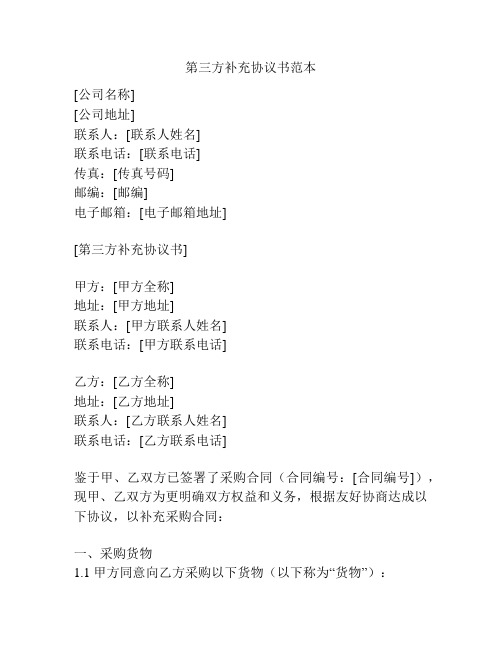 第三方补充协议书范本

[公司名称]
[公司地址]
联系人：[联系人姓名]
联系电话：[联系电话]
传真：[传真号码]
邮编：[邮编]
电子邮箱：[电子邮箱地址]

[第三方补充协议书]

甲方：[甲方全称]
地址：[甲方地址]
联系人：[甲方联系人姓名]
联系电话：[甲方联系电话]

乙方：[乙方全称]
地址：[乙方地址]
联系人：[乙方联系人姓名]
联系电话：[乙方联系电话]

鉴于甲、乙双方已签署了采购合同（合同编号：[合同编号]），现甲、乙双方为更明确双方权益和义务，根据友好协商达成以下协议，以补充采购合同：

一、采购货物
1.1 甲方同意向乙方采购以下货物（以下称为“货物”）：